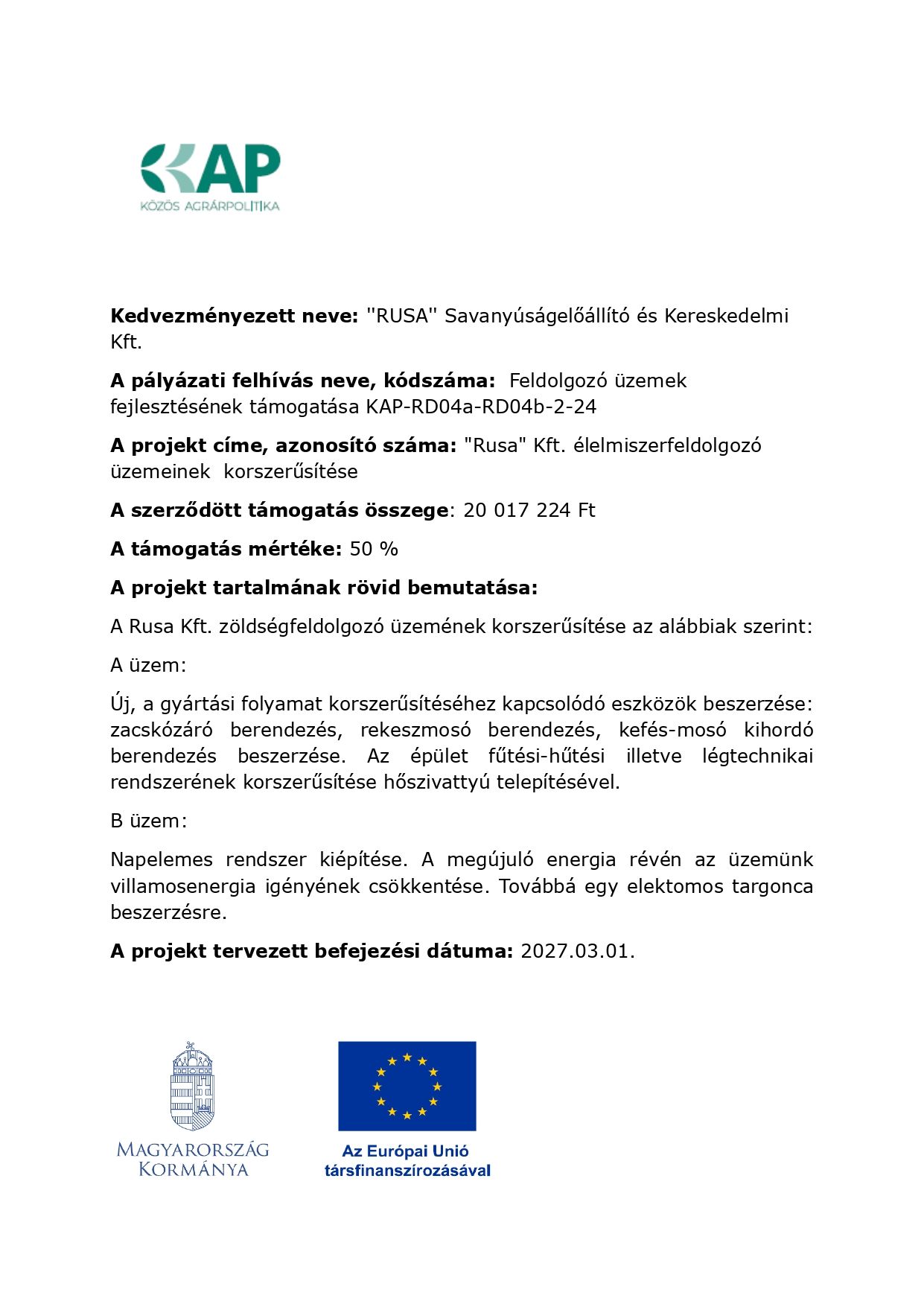 KAP
KÖZÖS AGRÁRPOLITIKA

Kedvezményezett neve: "RUSA" Savanyúságelőállító és Kereskedelmi Kft.

A pályázati felhívás neve, kódszáma: Feldolgozó üzemek fejlesztésének támogatása KAP-RD04a-RD04b-2-24

A projekt címe, azonosító száma: "Rusa" Kft. élelmiszerfeldolgozó üzemeinek korszerűsítése

A szerződött támogatás összege: 20 017 224 Ft

A támogatás mértéke: 50 %

A projekt tartalmának rövid bemutatása:

A Rusa Kft. zöldségfeldolgozó üzemének korszerűsítése az alábbiak szerint:

A üzem:

Új, a gyártási folyamat korszerűsítéséhez kapcsolódó eszközök beszerzése: zacskózáró berendezés, rekeszmosó berendezés, kefés-mosó kihordó berendezés beszerzése. Az épület fűtési-hűtési illetve légtechnikai rendszerének korszerűsítése hőszivattyú telepítésével.

B üzem:

Napelemes rendszer kiépítése. A megújuló energia révén az üzemünk villamosenergia igényének csökkentése. Továbbá egy elektomos targonca beszerzésre.

A projekt tervezett befejezési dátuma: 2027.03.01.

MAGYARORSZÁG KORMÁNYA

Az Európai Unió társfinanszírozásával